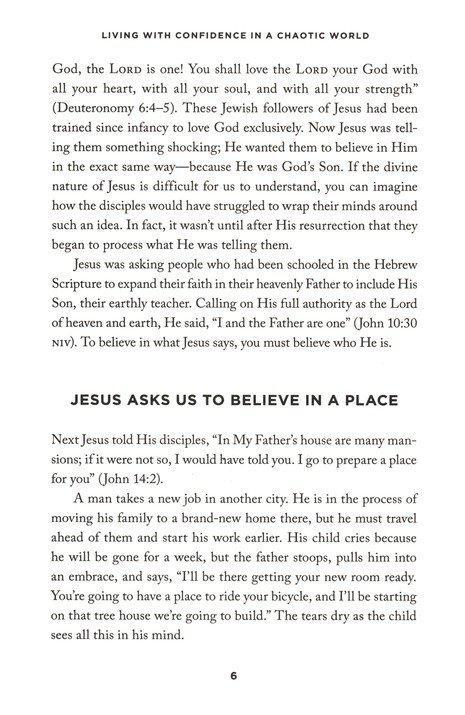 LIVING WITH CONFIDENCE IN A CHAOTIC WORLD

God, the LORD is one! You shall love the LORD your God with all your heart, with all your soul, and with all your strength" (Deuteronomy 6:4–5). These Jewish followers of Jesus had been trained since infancy to love God exclusively. Now Jesus was telling them something shocking; He wanted them to believe in Him in the exact same way—because He was God's Son. If the divine nature of Jesus is difficult for us to understand, you can imagine how the disciples would have struggled to wrap their minds around such an idea. In fact, it wasn't until after His resurrection that they began to process what He was telling them.

Jesus was asking people who had been schooled in the Hebrew Scripture to expand their faith in their heavenly Father to include His Son, their earthly teacher. Calling on His full authority as the Lord of heaven and earth, He said, "I and the Father are one" (John 10:30 NIV). To believe in what Jesus says, you must believe who He is.

JESUS ASKS US TO BELIEVE IN A PLACE

Next Jesus told His disciples, "In My Father's house are many mansions; if it were not so, I would have told you. I go to prepare a place for you" (John 14:2).

A man takes a new job in another city. He is in the process of moving his family to a brand-new home there, but he must travel ahead of them and start his work earlier. His child cries because he will be gone for a week, but the father stoops, pulls him into an embrace, and says, "I'll be there getting your new room ready. You're going to have a place to ride your bicycle, and I'll be starting on that tree house we're going to build." The tears dry as the child sees all this in his mind.

6